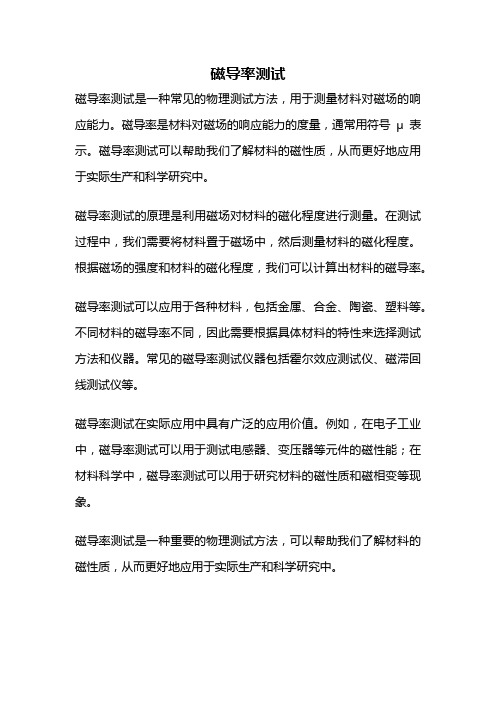 磁导率测试

磁导率测试是一种常见的物理测试方法，用于测量材料对磁场的响应能力。磁导率是材料对磁场的响应能力的度量，通常用符号 μ 表示。磁导率测试可以帮助我们了解材料的磁性质，从而更好地应用于实际生产和科学研究中。

磁导率测试的原理是利用磁场对材料的磁化程度进行测量。在测试过程中，我们需要将材料置于磁场中，然后测量材料的磁化程度。根据磁场的强度和材料的磁化程度，我们可以计算出材料的磁导率。

磁导率测试可以应用于各种材料，包括金属、合金、陶瓷、塑料等。不同材料的磁导率不同，因此需要根据具体材料的特性来选择测试方法和仪器。常见的磁导率测试仪器包括霍尔效应测试仪、磁滞回线测试仪等。

磁导率测试在实际应用中具有广泛的应用价值。例如，在电子工业中，磁导率测试可以用于测试电感器、变压器等元件的磁性能；在材料科学中，磁导率测试可以用于研究材料的磁性质和磁相变等现象。

磁导率测试是一种重要的物理测试方法，可以帮助我们了解材料的磁性质，从而更好地应用于实际生产和科学研究中。